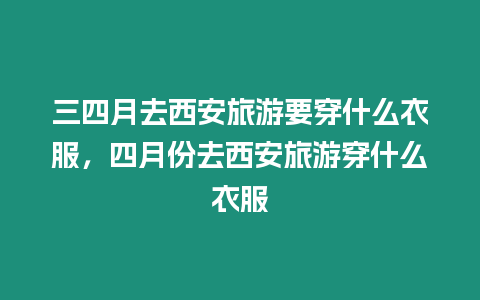 三四月去西安旅游要穿什么衣服，四月份去西安旅游穿什么衣服